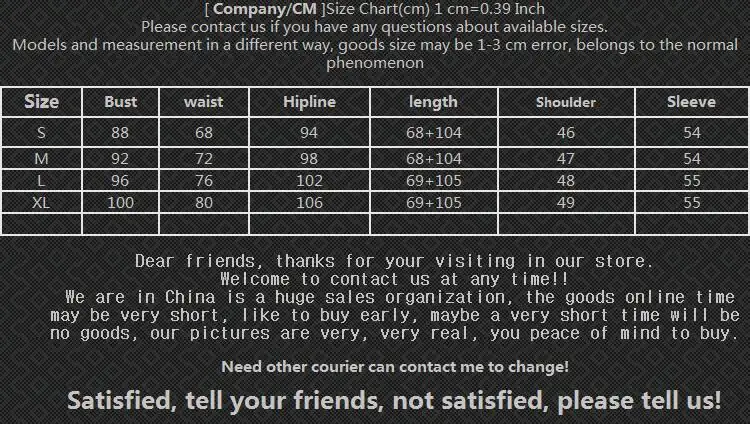 [ Company/CM ]Size Chart(cm) 1 cm=0.39 Inch
Please contact us if you have any questions about available sizes.
Models and measurement in a different way, goods size may be 1-3 cm error, belongs to the normal phenomenon

| Size | Bust | waist | Hipline | length | Shoulder | Sleeve |
|---|---|---|---|---|---|---|
| S | 88 | 68 | 94 | 68+104 | 46 | 54 |
| M | 92 | 72 | 98 | 68+104 | 47 | 54 |
| L | 96 | 76 | 102 | 69+105 | 48 | 55 |
| XL | 100 | 80 | 106 | 69+105 | 49 | 55 |
| | | | | | | |

Dear friends, thanks for your visiting in our store.
Welcome to contact us at any time!!
We are in China is a huge sales organization, the goods online time may be very short, like to buy early, maybe a very short time will be no goods, our pictures are very, very real, you peace of mind to buy.

Need other courier can contact me to change!

Satisfied, tell your friends, not satisfied, please tell us!